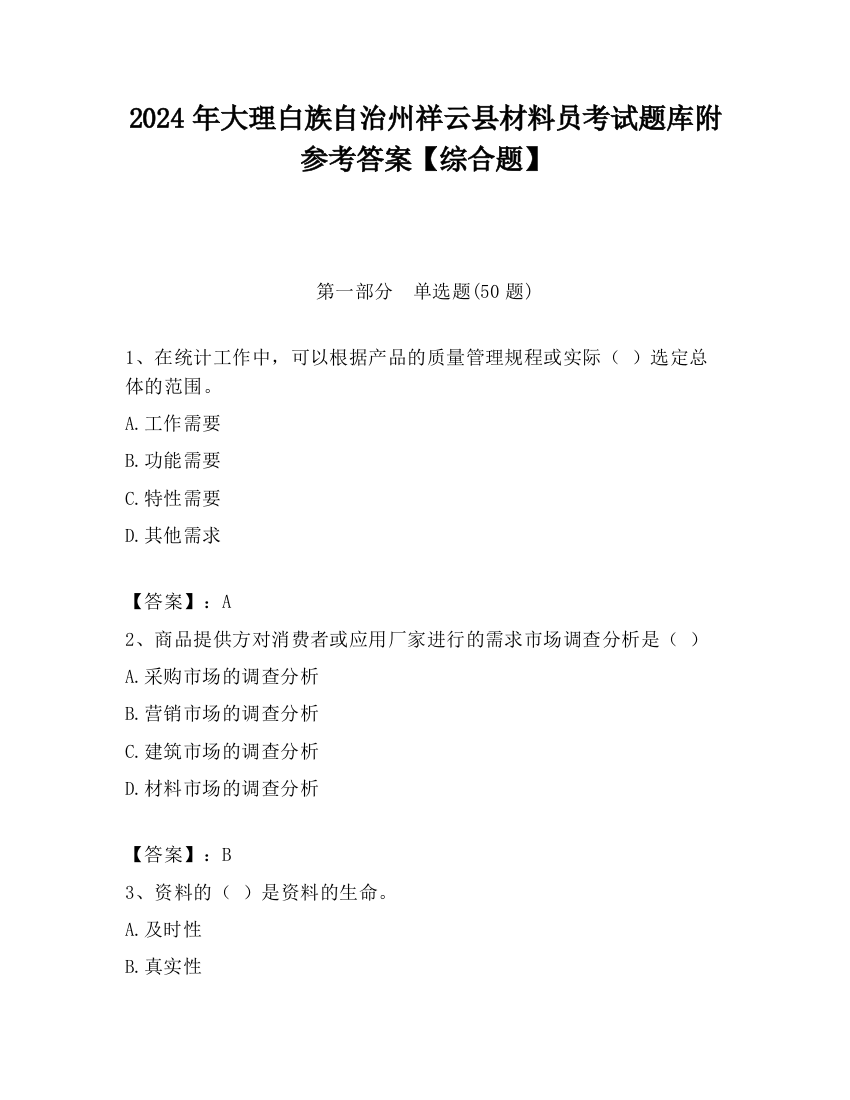 2024 年大理白族自治州祥云县材料员考试题库附参考答案【综合题】

第一部分　单选题(50 题)

1、在统计工作中，可以根据产品的质量管理规程或实际（ ）选定总体的范围。

A.工作需要

B.功能需要

C.特性需要

D.其他需求

【答案】：A

2、商品提供方对消费者或应用厂家进行的需求市场调查分析是（ ）

A.采购市场的调查分析

B.营销市场的调查分析

C.建筑市场的调查分析

D.材料市场的调查分析

【答案】：B

3、资料的（ ）是资料的生命。

A.及时性

B.真实性